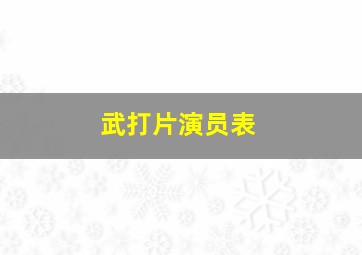 武打片演员表